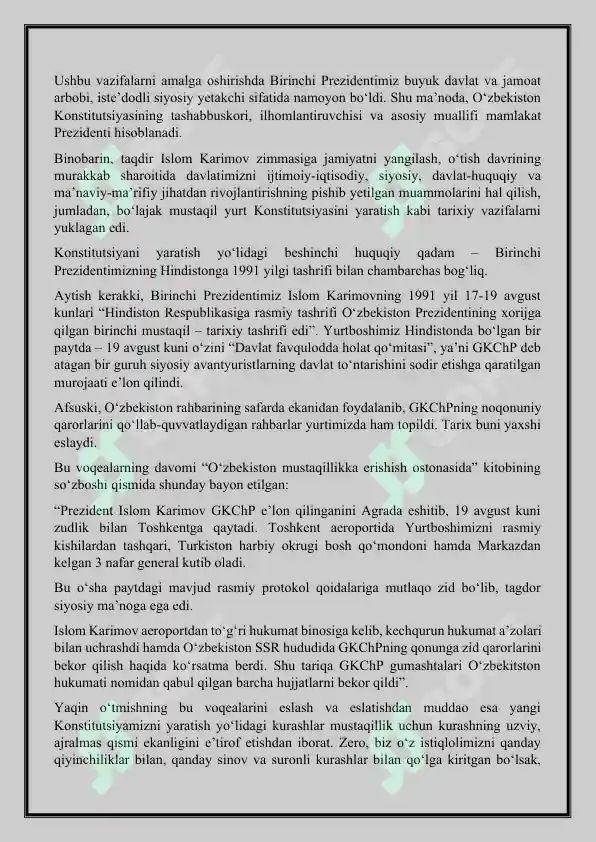 Ushbu vazifalarni amalga oshirishda Birinchi Prezidentimiz buyuk davlat va jamoat arbobi, iste'dodli siyosiy yetakchi sifatida namoyon bo'ldi. Shu ma'noda, O'zbekiston Konstitutsiyasining tashabbuskori, ilhomlantiruvchisi va asosiy muallifi mamlakat Prezidenti hisoblanadi.

Binobarin, taqdir Islom Karimov zimmasiga jamiyatni yangilash, o'tish davrining murakkab sharoitida davlatimizni ijtimoiy-iqtisodiy, siyosiy, davlat-huquqiy va ma'naviy-ma'rifiy jihatdan rivojlantirishning pishib yetilgan muammolarini hal qilish, jumladan, bo'lajak mustaqil yurt Konstitutsiyasini yaratish kabi tarixiy vazifalarni yuklagan edi.

Konstitutsiyani yaratish yo'lidagi beshinchi huquqiy qadam – Birinchi Prezidentimizning Hindistonga 1991 yilgi tashrifi bilan chambarchas bog'liq.

Aytish kerakki, Birinchi Prezidentimiz Islom Karimovning 1991 yil 17-19 avgust kunlari "Hindiston Respublikasiga rasmiy tashrifi O'zbekiston Prezidentining xorijga qilgan birinchi mustaqil – tarixiy tashrifi edi". Yurtboshimiz Hindistonda bo'lgan bir paytda – 19 avgust kuni o'zini "Davlat favqulodda holat qo'mitasi", ya'ni GKChP deb atagan bir guruh siyosiy avantyuristlarning davlat to'ntarishini sodir etishga qaratilgan murojaati e'lon qilindi.

Afsuski, O'zbekiston rahbarining safarda ekanidan foydalanib, GKChPning noqonuniy qarorlarini qo'llab-quvvatlaydigan rahbarlar yurtimizda ham topildi. Tarix buni yaxshi eslaydi.

Bu voqealarning davomi "O'zbekiston mustaqillikka erishish ostonasida" kitobining so'zboshi qismida shunday bayon etilgan:

"Prezident Islom Karimov GKChP e'lon qilinganini Agrada eshitib, 19 avgust kuni zudlik bilan Toshkentga qaytadi. Toshkent aeroportida Yurtboshimizni rasmiy kishilardan tashqari, Turkiston harbiy okrugi bosh qo'mondoni hamda Markazdan kelgan 3 nafar general kutib oladi.

Bu o'sha paytdagi mavjud rasmiy protokol qoidalariga mutlaqo zid bo'lib, tagdor siyosiy ma'noga ega edi.

Islom Karimov aeroportdan to'g'ri hukumat binosiga kelib, kechqurun hukumat a'zolari bilan uchrashdi hamda O'zbekiston SSR hududida GKChPning qonunga zid qarorlarini bekor qilish haqida ko'rsatma berdi. Shu tariqa GKChP gumashtalari O'zbekitston hukumati nomidan qabul qilgan barcha hujjatlarni bekor qildi".

Yaqin o'tmishning bu voqealarini eslash va eslatishdan muddao esa yangi Konstitutsiyamizni yaratish yo'lidagi kurashlar mustaqillik uchun kurashning uzviy, ajralmas qismi ekanligini e'tirof etishdan iborat. Zero, biz o'z istiqlolimizni qanday qiyinchiliklar bilan, qanday sinov va suronli kurashlar bilan qo'lga kiritgan bo'lsak,